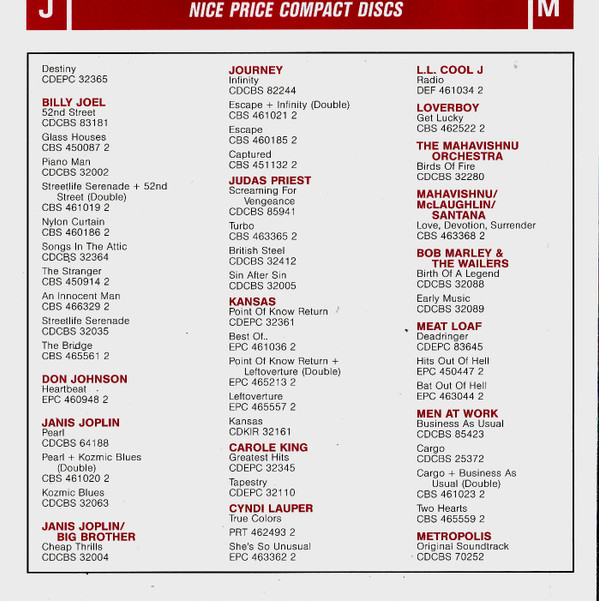 J

NICE PRICE COMPACT DISCS

M

Destiny
CDEPC 32365

BILLY JOEL
52nd Street
CDCBS 83181

Glass Houses
CBS 450087 2

Piano Man
CDCBS 32002

Streetlife Serenade + 52nd Street (Double)
CBS 461019 2

Nylon Curtain
CBS 460186 2

Songs In The Attic
CDCBS 32364

The Stranger
CBS 450914 2

An Innocent Man
CBS 466329 2

Streetlife Serenade
CDCBS 32035

The Bridge
CBS 465561 2

DON JOHNSON
Heartbeat
EPC 460948 2

JANIS JOPLIN
Pearl
CDCBS 64188

Pearl + Kozmic Blues (Double)
CBS 461020 2

Kozmic Blues
CDCBS 32063

JANIS JOPLIN/ BIG BROTHER
Cheap Thrills
CDCBS 32004

JOURNEY
Infinity
CDCBS 82244

Escape + Infinity (Double)
CBS 461021 2

Escape
CBS 460185 2

Captured
CBS 451132 2

JUDAS PRIEST
Screaming For Vengeance
CDCBS 85941

Turbo
CBS 463365 2

British Steel
CDCBS 32412

Sin After Sin
CDCBS 32005

KANSAS
Point Of Know Return
CDEPC 32361

Best Of..
EPC 461036 2

Point Of Know Return + Leftoverture (Double)
EPC 465213 2

Leftoverture
EPC 465557 2

Kansas
CDKIR 32161

CAROLE KING
Greatest Hits
CDEPC 32345

Tapestry
CDEPC 32110

CYNDI LAUPER
True Colors
PRT 462493 2

She's So Unusual
EPC 463362 2

L.L. COOL J
Radio
DEF 461034 2

LOVERBOY
Get Lucky
CBS 462522 2

THE MAHAVISHNU ORCHESTRA
Birds Of Fire
CDCBS 32280

MAHAVISHNU/ McLAUGHLIN/ SANTANA
Love, Devotion, Surrender
CBS 463368 2

BOB MARLEY & THE WAILERS
Birth Of A Legend
CDCBS 32088

Early Music
CDCBS 32089

MEAT LOAF
Deadringer
CDEPC 83645

Hits Out Of Hell
EPC 450447 2

Bat Out Of Hell
EPC 463044 2

MEN AT WORK
Business As Usual
CDCBS 85423

Cargo
CDCBS 25372

Cargo + Business As Usual (Double)
CBS 461023 2

Two Hearts
CBS 465559 2

METROPOLIS
Original Soundtrack
CDCBS 70252